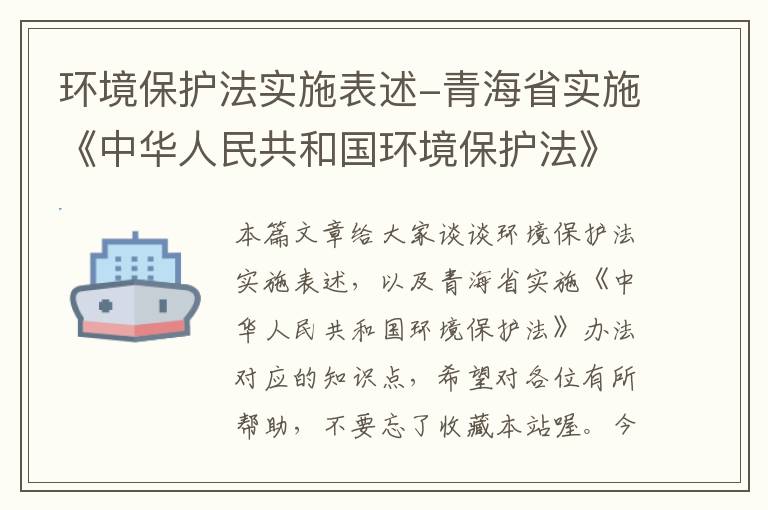 环境保护法实施表述-青海省实施《中华人民共和国环境保护法》

本篇文章给大家谈谈环境保护法实施表述，以及青海省实施《中华人民共和国环境保护法》办法对应的知识点，希望对各位有所帮助，不要忘了收藏本站喔。今